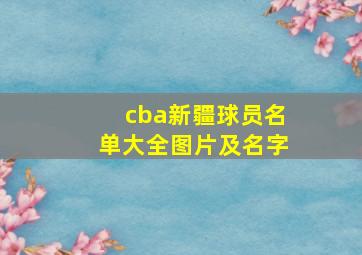 cba新疆球员名单大全图片及名字